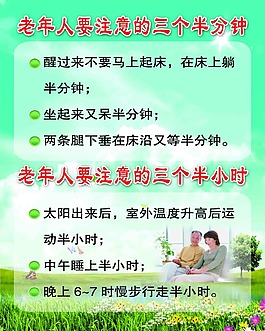 老年人要注意的三个半分钟

醒过来不要马上起床，在床上躺半分钟；

坐起来又呆半分钟；

两条腿下垂在床沿又等半分钟。

老年人要注意的三个半小时

太阳出来后，室外温度升高后运动半小时；

中午睡上半小时；

晚上 6~7 时慢步行走半小时。